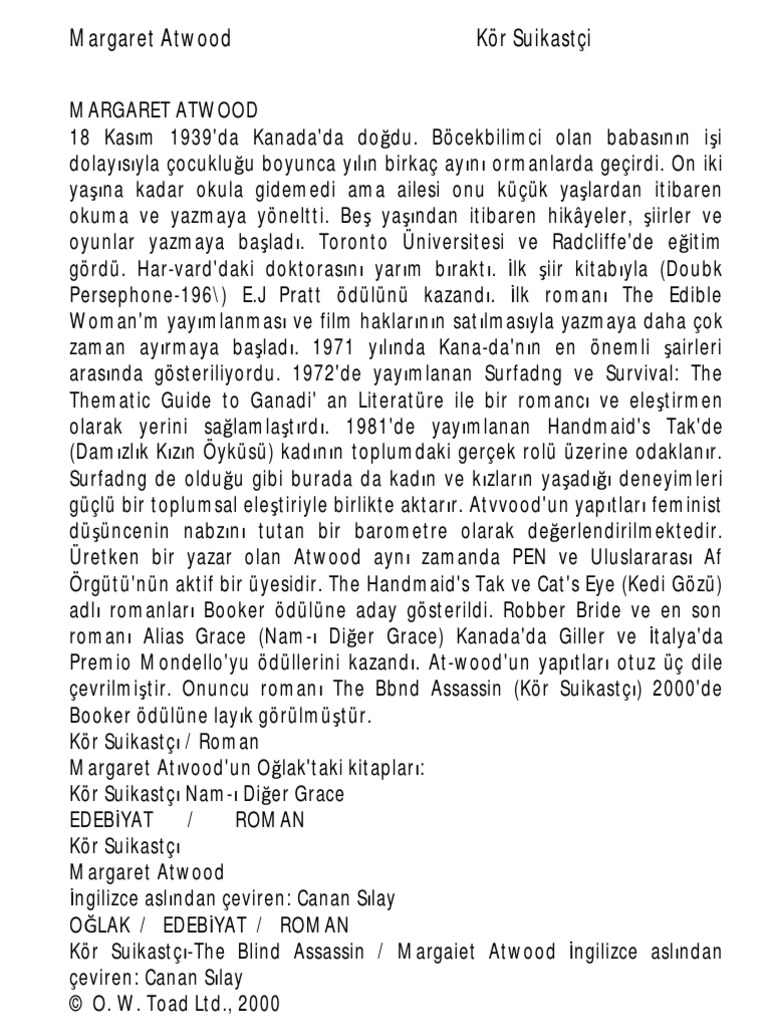 Margaret Atwood Kör Suikastçi

MARGARET ATWOOD
18 Kasım 1939'da Kanada'da doğdu. Böcekbilimci olan babasının işi dolayısıyla çocukluğu boyunca yılın birkaç ayını ormanlarda geçirdi. On iki yaşına kadar okula gidemedi ama ailesi onu küçük yaşlardan itibaren okuma ve yazmaya yöneltti. Beş yaşından itibaren hikâyeler, şiirler ve oyunlar yazmaya başladı. Toronto Üniversitesi ve Radcliffe'de eğitim gördü. Har-vard'daki doktorasını yarım bıraktı. İlk şiir kitabıyla (Doubk Persephone-196\) E.J Pratt ödülünü kazandı. İlk romanı The Edible Woman'm yayımlanması ve film haklarının satılmasıyla yazmaya daha çok zaman ayırmaya başladı. 1971 yılında Kana-da'nın en önemli şairleri arasında gösteriliyordu. 1972'de yayımlanan Surfadng ve Survival: The Thematic Guide to Ganadi' an Literatüre ile bir romancı ve eleştirmen olarak yerini sağlamlaştırdı. 1981'de yayımlanan Handmaid's Tak'de (Damızlık Kızın Öyküsü) kadının toplumdaki gerçek rolü üzerine odaklanır. Surfadng de olduğu gibi burada da kadın ve kızların yaşadığı deneyimleri güçlü bir toplumsal eleştiriyle birlikte aktarır. Atvvood'un yapıtları feminist düşüncenin nabzını tutan bir barometre olarak değerlendirilmektedir. Üretken bir yazar olan Atwood aynı zamanda PEN ve Uluslararası Af Örgütü'nün aktif bir üyesidir. The Handmaid's Tak ve Cat's Eye (Kedi Gözü) adlı romanları Booker ödülüne aday gösterildi. Robber Bride ve en son romanı Alias Grace (Nam-ı Diğer Grace) Kanada'da Giller ve İtalya'da Premio Mondello'yu ödüllerini kazandı. At-wood'un yapıtları otuz üç dile çevrilmiştir. Onuncu romanı The Bbnd Assassin (Kör Suikastçı) 2000'de Booker ödülüne layık görülmüştür.
Kör Suikastçı / Roman
Margaret Atıvood'un Oğlak'taki kitapları:
Kör Suikastçı Nam-ı Diğer Grace
EDEBİYAT / ROMAN
Kör Suikastçı
Margaret Atwood
İngilizce aslından çeviren: Canan Sılay
OĞLAK / EDEBİYAT / ROMAN
Kör Suikastçı-The Blind Assassin / Margaiet Atwood İngilizce aslından çeviren: Canan Sılay
© O. W. Toad Ltd., 2000